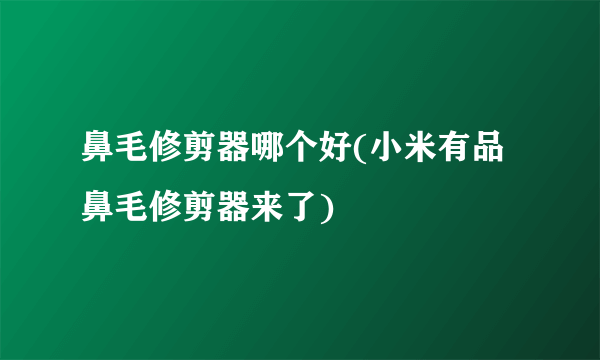 鼻毛修剪器哪个好(小米有品鼻毛修剪器来了)